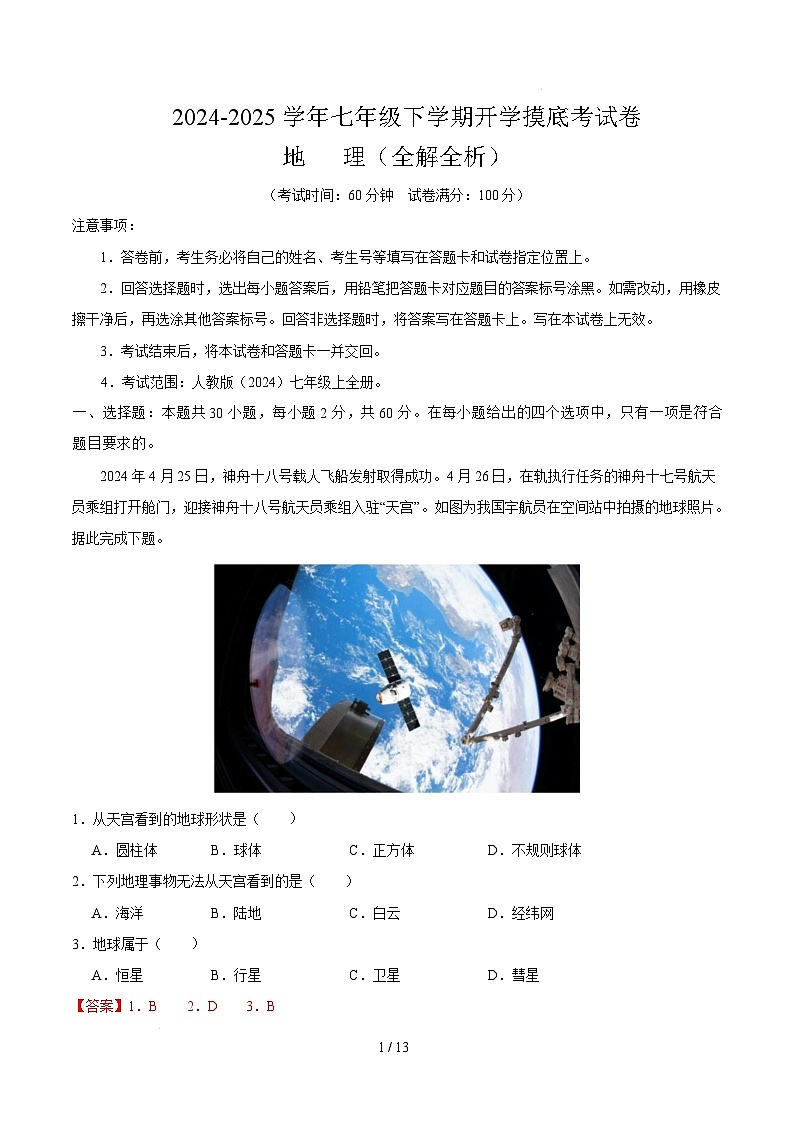 2024-2025 学年七年级下学期开学摸底考试卷

地　理（全解全析）

（考试时间：60 分钟　试卷满分：100 分）

注意事项：

1．答卷前，考生务必将自己的姓名、考生号等填写在答题卡和试卷指定位置上。

2．回答选择题时，选出每小题答案后，用铅笔把答题卡对应题目的答案标号涂黑。如需改动，用橡皮擦干净后，再选涂其他答案标号。回答非选择题时，将答案写在答题卡上。写在本试卷上无效。

3．考试结束后，将本试卷和答题卡一并交回。

4．考试范围：人教版（2024）七年级上全册。

一、选择题：本题共 30 小题，每小题 2 分，共 60 分。在每小题给出的四个选项中，只有一项是符合题目要求的。

2024 年 4 月 25 日，神舟十八号载人飞船发射取得成功。4 月 26 日，在轨执行任务的神舟十七号航天员乘组打开舱门，迎接神舟十八号航天员乘组入驻“天宫”。如图为我国宇航员在空间站中拍摄的地球照片。据此完成下题。

1．从天宫看到的地球形状是（　　）

A．圆柱体　　B．球体　　C．正方体　　D．不规则球体

2．下列地理事物无法从天宫看到的是（　　）

A．海洋　　B．陆地　　C．白云　　D．经纬网

3．地球属于（　　）

A．恒星　　B．行星　　C．卫星　　D．彗星

【答案】1．B　　2．D　　3．B

1 / 13